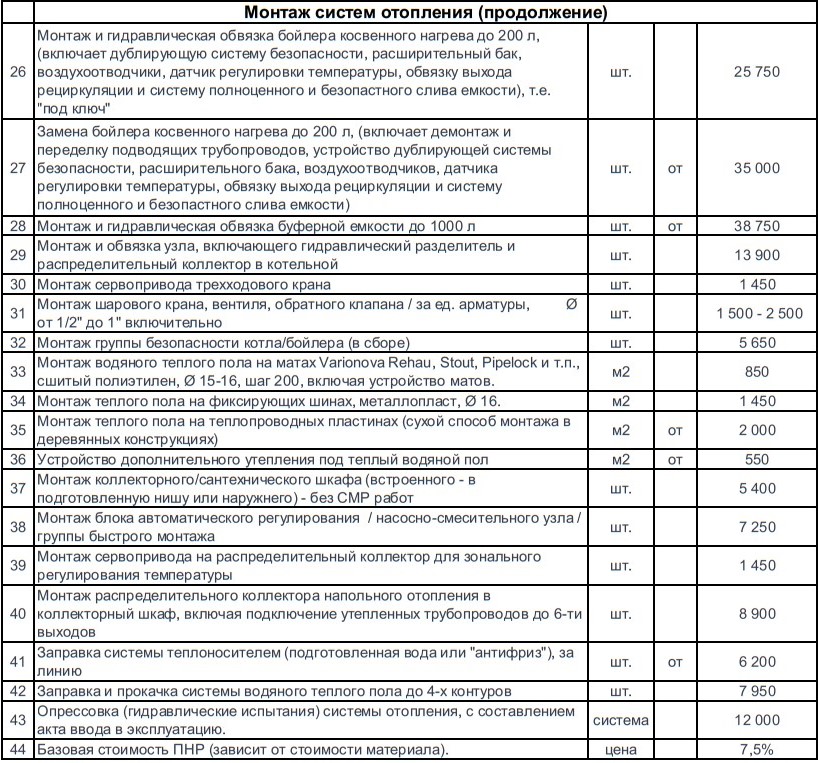 | | Монтаж систем отопления (продолжение) | | | |
|---|---|---|---|---|
| 26 | Монтаж и гидравлическая обвязка бойлера косвенного нагрева до 200 л, (включает дублирующую систему безопасности, расширительный бак, воздухоотводчики, датчик регулировки температуры, обвязку выхода рециркуляции и систему полноценного и безопастного слива емкости), т.е. "под ключ" | шт. | | 25 750 |
| 27 | Замена бойлера косвенного нагрева до 200 л, (включает демонтаж и переделку подводящих трубопроводов, устройство дублирующей системы безопасности, расширительного бака, воздухоотводчиков, датчика регулировки температуры, обвязку выхода рециркуляции и систему полноценного и безопастного слива емкости) | шт. | от | 35 000 |
| 28 | Монтаж и гидравлическая обвязка буферной емкости до 1000 л | шт. | от | 38 750 |
| 29 | Монтаж и обвязка узла, включающего гидравлический разделитель и распределительный коллектор в котельной | шт. | | 13 900 |
| 30 | Монтаж сервопривода трехходового крана | шт. | | 1 450 |
| 31 | Монтаж шарового крана, вентиля, обратного клапана / за ед. арматуры, Ø от 1/2" до 1" включительно | шт. | | 1 500 - 2 500 |
| 32 | Монтаж группы безопасности котла/бойлера (в сборе) | шт. | | 5 650 |
| 33 | Монтаж водяного теплого пола на матах Varionova Rehau, Stout, Pipelock и т.п., сшитый полиэтилен, Ø 15-16, шаг 200, включая устройство матов. | м2 | | 850 |
| 34 | Монтаж теплого пола на фиксирующих шинах, металлопласт, Ø 16. | м2 | | 1 450 |
| 35 | Монтаж теплого пола на теплопроводных пластинах (сухой способ монтажа в деревянных конструкциях) | м2 | от | 2 000 |
| 36 | Устройство дополнительного утепления под теплый водяной пол | м2 | от | 550 |
| 37 | Монтаж коллекторного/сантехнического шкафа (встроенного - в подготовленную нишу или наружнего) - без СМР работ | шт. | | 5 400 |
| 38 | Монтаж блока автоматического регулирования / насосно-смесительного узла / группы быстрого монтажа | шт. | | 7 250 |
| 39 | Монтаж сервопривода на распределительный коллектор для зонального регулирования температуры | шт. | | 1 450 |
| 40 | Монтаж распределительного коллектора напольного отопления в коллекторный шкаф, включая подключение утепленных трубопроводов до 6-ти выходов | шт. | | 8 900 |
| 41 | Заправка системы теплоносителем (подготовленная вода или "антифриз"), за линию | шт. | от | 6 200 |
| 42 | Заправка и прокачка системы водяного теплого пола до 4-х контуров | шт. | | 7 950 |
| 43 | Опрессовка (гидравлические испытания) системы отопления, с составлением акта ввода в эксплуатацию. | система | | 12 000 |
| 44 | Базовая стоимость ПНР (зависит от стоимости материала). | цена | | 7,5% |